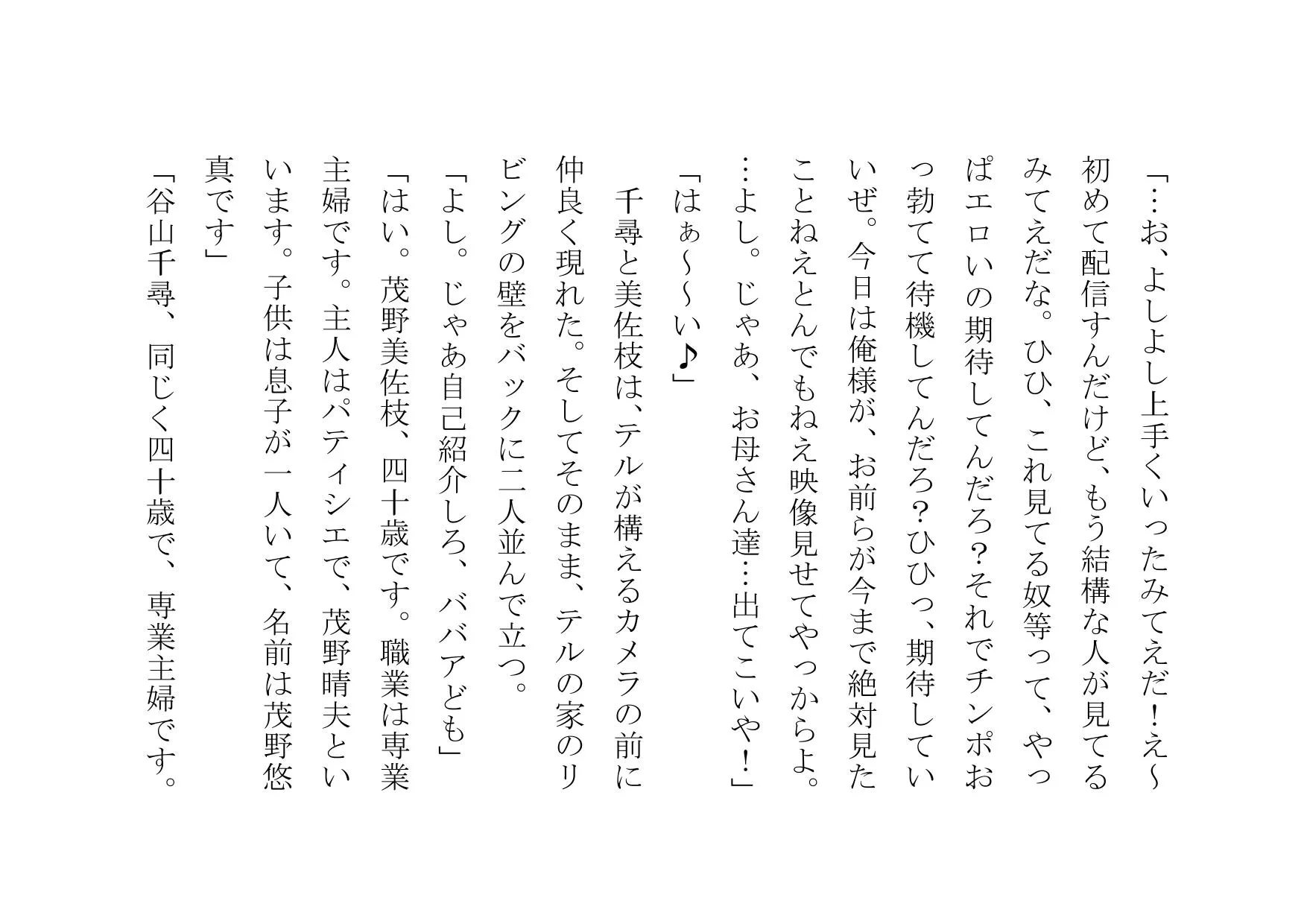 「…お、よしよし上手くいったみてえだ！え～初めて配信すんだけど、もう結構な人が見てるみてえだな。ひひ、これ見てる奴等って、やっぱエロいの期待してんだろ？それでチンポおっ勃てて待機してんだろ？ひひっ、期待していいぜ。今日は俺様が、お前らが今まで絶対見たことねえとんでもねえ映像見せてやっからよ。…よし。じゃあ、お母さん達…出てこいや！」

「はぁ～～い♪」

千尋と美佐枝は、テルが構えるカメラの前に仲良く現れた。そしてそのまま、テルの家のリビングの壁をバックに二人並んで立つ。

「よし。じゃあ自己紹介しろ、ババアども」

「はい。茂野美佐枝、四十歳です。職業は専業主婦です。主人はパティシエで、茂野晴夫といいます。子供は息子が一人いて、名前は茂野悠真です」

「谷山千尋、同じく四十歳で、専業主婦です。